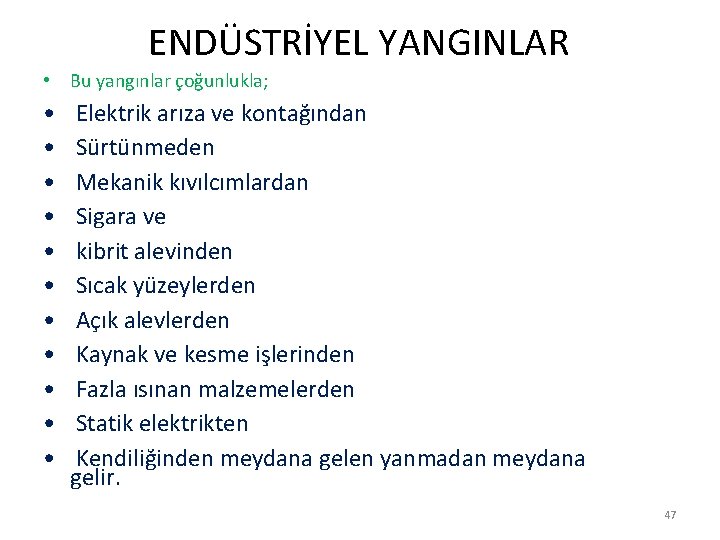 ENDÜSTRİYEL YANGINLAR

• Bu yangınlar çoğunlukla;
• Elektrik arıza ve kontağından
• Sürtünmeden
• Mekanik kıvılcımlardan
• Sigara ve
• kibrit alevinden
• Sıcak yüzeylerden
• Açık alevlerden
• Kaynak ve kesme işlerinden
• Fazla ısınan malzemelerden
• Statik elektrikten
• Kendiliğinden meydana gelen yanmadan meydana gelir.

47